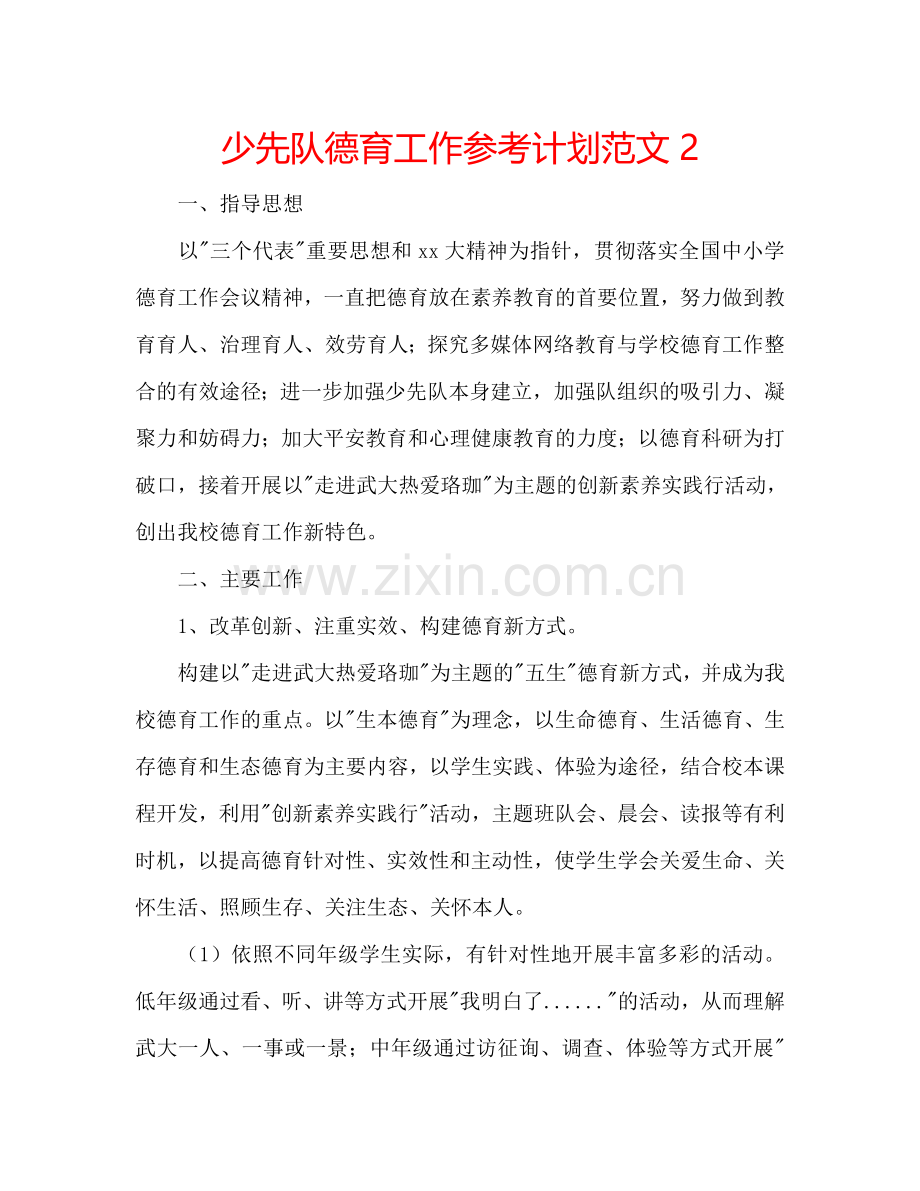 少先队德育工作参考计划范文 2

一、指导思想

以"三个代表"重要思想和 xx 大精神为指针，贯彻落实全国中小学德育工作会议精神，一直把德育放在素养教育的首要位置，努力做到教育育人、治理育人、效劳育人；探究多媒体网络教育与学校德育工作整合的有效途径；进一步加强少先队本身建立，加强队组织的吸引力、凝聚力和妨碍力；加大平安教育和心理健康教育的力度；以德育科研为打破口，接着开展以"走进武大热爱珞珈"为主题的创新素养实践行活动，创出我校德育工作新特色。

二、主要工作

www.zixin.com.cn

1、改革创新、注重实效、构建德育新方式。

构建以"走进武大热爱珞珈"为主题的"五生"德育新方式，并成为我校德育工作的重点。以"生本德育"为理念，以生命德育、生活德育、生存德育和生态德育为主要内容，以学生实践、体验为途径，结合校本课程开发，利用"创新素养实践行"活动，主题班队会、晨会、读报等有利时机，以提高德育针对性、实效性和主动性，使学生学会关爱生命、关怀生活、照顾生存、关注生态、关怀本人。

（1）依照不同年级学生实际，有针对性地开展丰富多彩的活动。低年级通过看、听、讲等方式开展"我明白了......"的活动，从而理解武大一人、一事或一景；中年级通过访征询、调查、体验等方式开展"